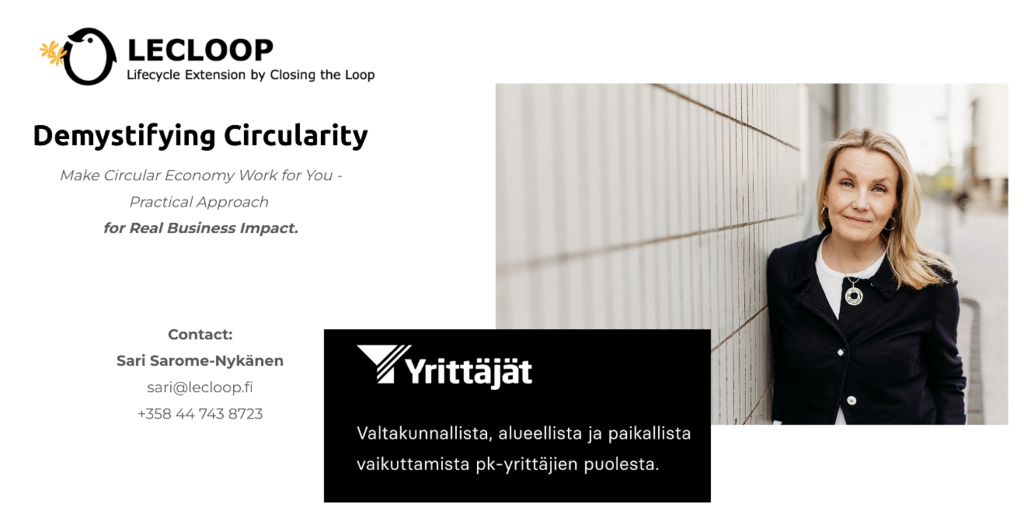 LECLOOP
Lifecycle Extension by Closing the Loop

Demystifying Circularity

Make Circular Economy Work for You - Practical Approach for Real Business Impact.

Contact:
Sari Sarome-Nykänen
sari@lecloop.fi
+358 44 743 8723

Yrittäjät

Valtakunnallista, alueellista ja paikallista vaikuttamista pk-yrittäjien puolesta.